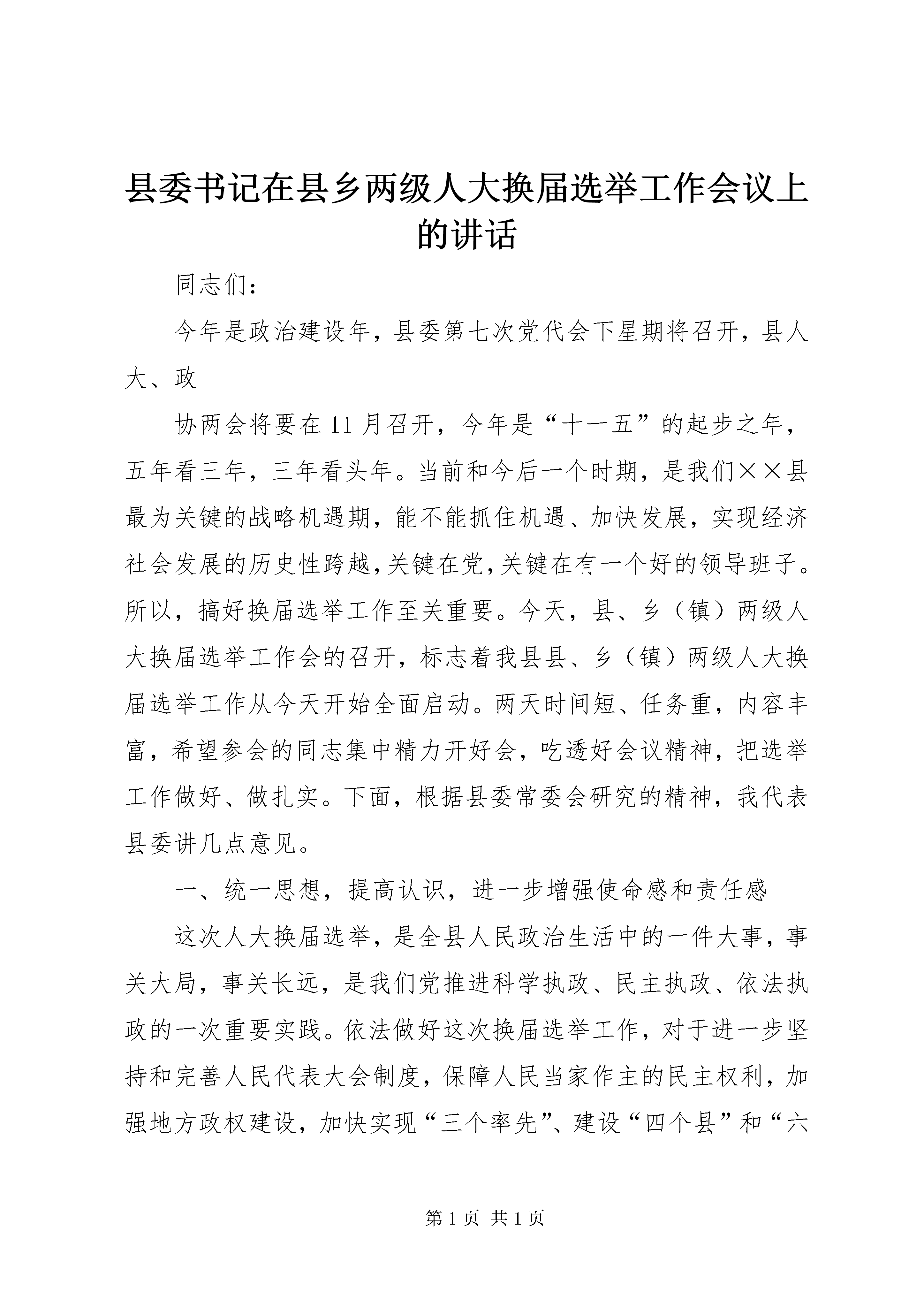 县委书记在县乡两级人大换届选举工作会议上的讲话

同志们：

今年是政治建设年，县委第七次党代会下星期将召开，县人大、政

协两会将要在11月召开，今年是“十一五”的起步之年，五年看三年，三年看头年。当前和今后一个时期，是我们××县最为关键的战略机遇期，能不能抓住机遇、加快发展，实现经济社会发展的历史性跨越，关键在党，关键在有一个好的领导班子。所以，搞好换届选举工作至关重要。今天，县、乡（镇）两级人大换届选举工作会的召开，标志着我县县、乡（镇）两级人大换届选举工作从今天开始全面启动。两天时间短、任务重，内容丰富，希望参会的同志集中精力开好会，吃透好会议精神，把选举工作做好、做扎实。下面，根据县委常委会研究的精神，我代表县委讲几点意见。

一、统一思想，提高认识，进一步增强使命感和责任感

这次人大换届选举，是全县人民政治生活中的一件大事，事关大局，事关长远，是我们党推进科学执政、民主执政、依法执政的一次重要实践。依法做好这次换届选举工作，对于进一步坚持和完善人民代表大会制度，保障人民当家作主的民主权利，加强地方政权建设，加快实现“三个率先”、建设“四个县”和“六

第1页 共1页